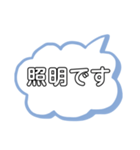 照明です